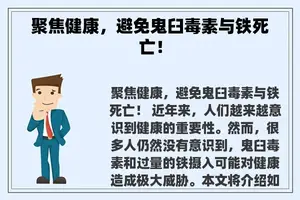 聚焦健康，避免鬼臼毒素与铁死亡！

聚焦健康，避免鬼臼毒素与铁死亡！ 近年来，人们越来越意识到健康的重要性。然而，很多人仍然没有意识到，鬼臼毒素和过量的铁摄入可能对健康造成极大威胁。本文将介绍如